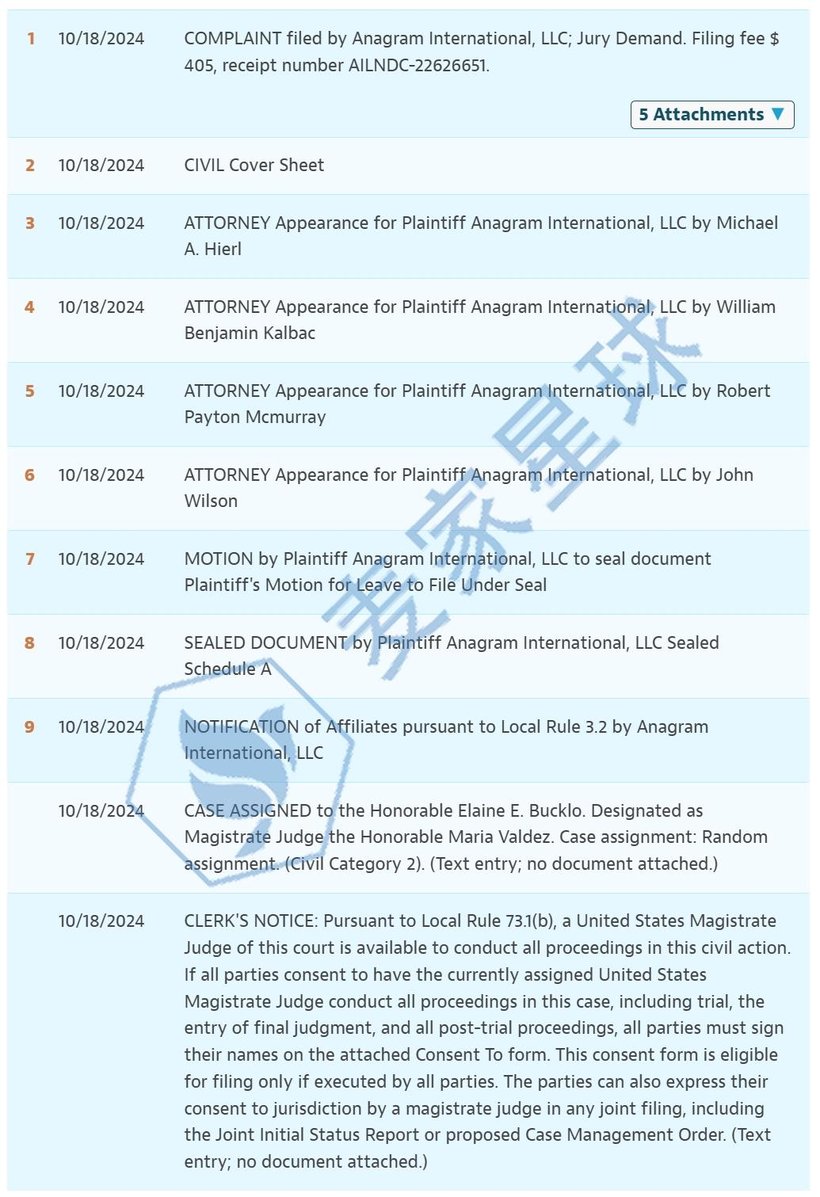 | | | |
|---|---|---|
| 1 | 10/18/2024 | COMPLAINT filed by Anagram International, LLC; Jury Demand. Filing fee $ 405, receipt number AILNDC-22626651. 5 Attachments ▼ |
| 2 | 10/18/2024 | CIVIL Cover Sheet |
| 3 | 10/18/2024 | ATTORNEY Appearance for Plaintiff Anagram International, LLC by Michael A. Hierl |
| 4 | 10/18/2024 | ATTORNEY Appearance for Plaintiff Anagram International, LLC by William Benjamin Kalbac |
| 5 | 10/18/2024 | ATTORNEY Appearance for Plaintiff Anagram International, LLC by Robert Payton Mcmurray |
| 6 | 10/18/2024 | ATTORNEY Appearance for Plaintiff Anagram International, LLC by John Wilson |
| 7 | 10/18/2024 | MOTION by Plaintiff Anagram International, LLC to seal document Plaintiff's Motion for Leave to File Under Seal |
| 8 | 10/18/2024 | SEALED DOCUMENT by Plaintiff Anagram International, LLC Sealed Schedule A |
| 9 | 10/18/2024 | NOTIFICATION of Affiliates pursuant to Local Rule 3.2 by Anagram International, LLC |
| | 10/18/2024 | CASE ASSIGNED to the Honorable Elaine E. Bucklo. Designated as Magistrate Judge the Honorable Maria Valdez. Case assignment: Random assignment. (Civil Category 2). (Text entry; no document attached.) |
| | 10/18/2024 | CLERK'S NOTICE: Pursuant to Local Rule 73.1(b), a United States Magistrate Judge of this court is available to conduct all proceedings in this civil action. If all parties consent to have the currently assigned United States Magistrate Judge conduct all proceedings in this case, including trial, the entry of final judgment, and all post-trial proceedings, all parties must sign their names on the attached Consent To form. This consent form is eligible for filing only if executed by all parties. The parties can also express their consent to jurisdiction by a magistrate judge in any joint filing, including the Joint Initial Status Report or proposed Case Management Order. (Text entry; no document attached.) |

麦家星球